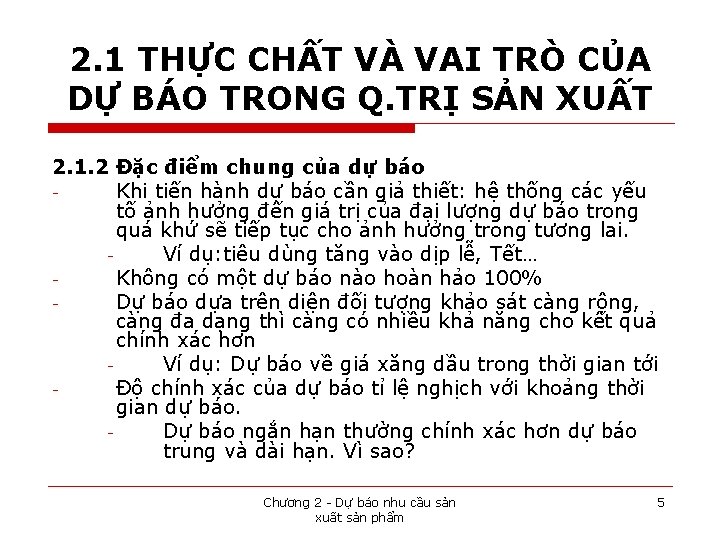 2.1 THỰC CHẤT VÀ VAI TRÒ CỦA DỰ BÁO TRONG Q.TRỊ SẢN XUẤT

2.1.2 Đặc điểm chung của dự báo

- Khi tiến hành dự báo cần giả thiết: hệ thống các yếu tố ảnh hưởng đến giá trị của đại lượng dự báo trong quá khứ sẽ tiếp tục cho ảnh hưởng trong tương lai.
- Ví dụ:tiêu dùng tăng vào dịp lễ, Tết…
- Không có một dự báo nào hoàn hảo 100%
- Dự báo dựa trên diện đối tượng khảo sát càng rộng, càng đa dạng thì càng có nhiều khả năng cho kết quả chính xác hơn
- Ví dụ: Dự báo về giá xăng dầu trong thời gian tới
- Độ chính xác của dự báo tỉ lệ nghịch với khoảng thời gian dự báo.
- Dự báo ngắn hạn thường chính xác hơn dự báo trung và dài hạn. Vì sao?

Chương 2 - Dự báo nhu cầu sản xuất sản phẩm

5